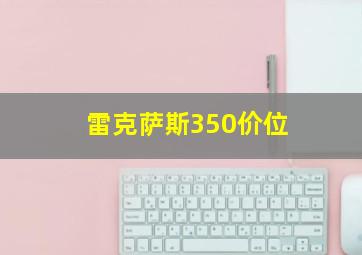 雷克萨斯350价位